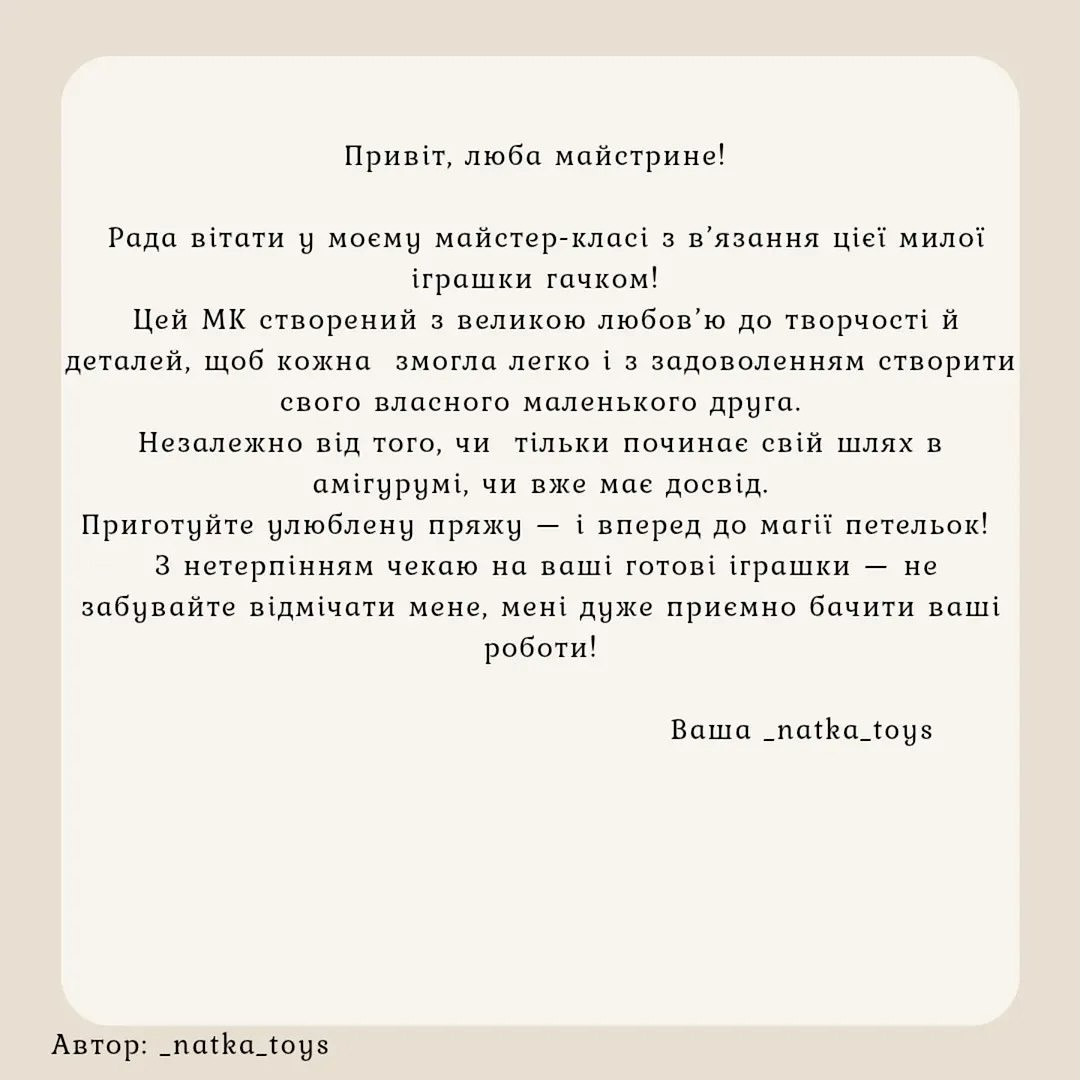 Привіт, люба майстрине!

Рада вітати у моєму майстер-класі з в'язання цієї милої іграшки гачком!
Цей МК створений з великою любов'ю до творчості й деталей, щоб кожна змогла легко і з задоволенням створити свого власного маленького друга.
Незалежно від того, чи тільки починає свій шлях в амігурумі, чи вже має досвід.
Приготуйте улюблену пряжу — і вперед до магії петельок!
З нетерпінням чекаю на ваші готові іграшки — не забувайте відмічати мене, мені дуже приємно бачити ваші роботи!

Ваша _natka_toys

Автор: _natka_toys